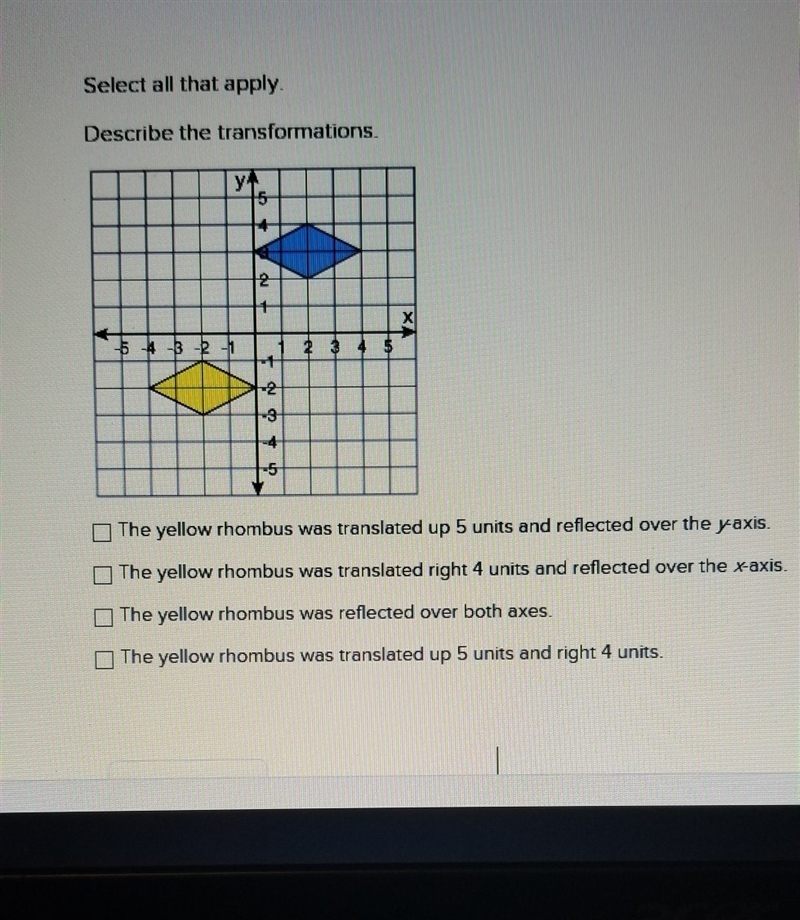 Select all that apply.

Describe the transformations.

y
5
4
3
2
1
x
-5 -4 -3 -2 -1 1 2 3 4 5
-1
-2
-3
-4
-5

☐ The yellow rhombus was translated up 5 units and reflected over the $y$-axis.

☐ The yellow rhombus was translated right 4 units and reflected over the $x$-axis.

☐ The yellow rhombus was reflected over both axes.

☐ The yellow rhombus was translated up 5 units and right 4 units.